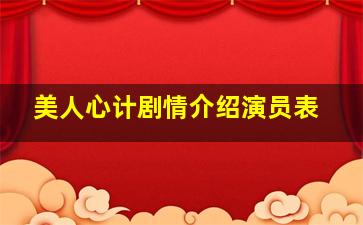 美人心计剧情介绍演员表